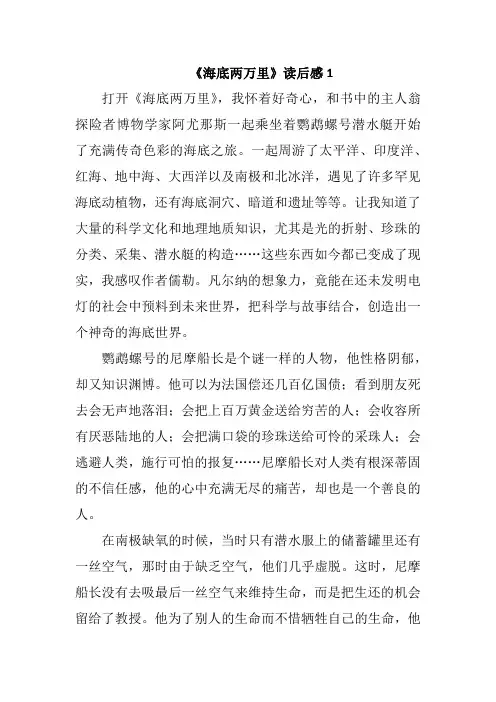 《海底两万里》读后感 1

打开《海底两万里》，我怀着好奇心，和书中的主人翁探险者博物学家阿尤那斯一起乘坐着鹦鹉螺号潜水艇开始了充满传奇色彩的海底之旅。一起周游了太平洋、印度洋、红海、地中海、大西洋以及南极和北冰洋，遇见了许多罕见海底动植物，还有海底洞穴、暗道和遗址等等。让我知道了大量的科学文化和地理地质知识，尤其是光的折射、珍珠的分类、采集、潜水艇的构造……这些东西如今都已变成了现实，我感叹作者儒勒。凡尔纳的想象力，竟能在还未发明电灯的社会中预料到未来世界，把科学与故事结合，创造出一个神奇的海底世界。

鹦鹉螺号的尼摩船长是个谜一样的人物，他性格阴郁，却又知识渊博。他可以为法国偿还几百亿国债；看到朋友死去会无声地落泪；会把上百万黄金送给穷苦的人；会收容所有厌恶陆地的人；会把满口袋的珍珠送给可怜的采珠人；会逃避人类，施行可怕的报复……尼摩船长对人类有根深蒂固的不信任感，他的心中充满无尽的痛苦，却也是一个善良的人。

在南极缺氧的时候，当时只有潜水服上的储蓄罐里还有一丝空气，那时由于缺乏空气，他们几乎虚脱。这时，尼摩船长没有去吸最后一丝空气来维持生命，而是把生还的机会留给了教授。他为了别人的生命而不惜牺牲自己的生命，他